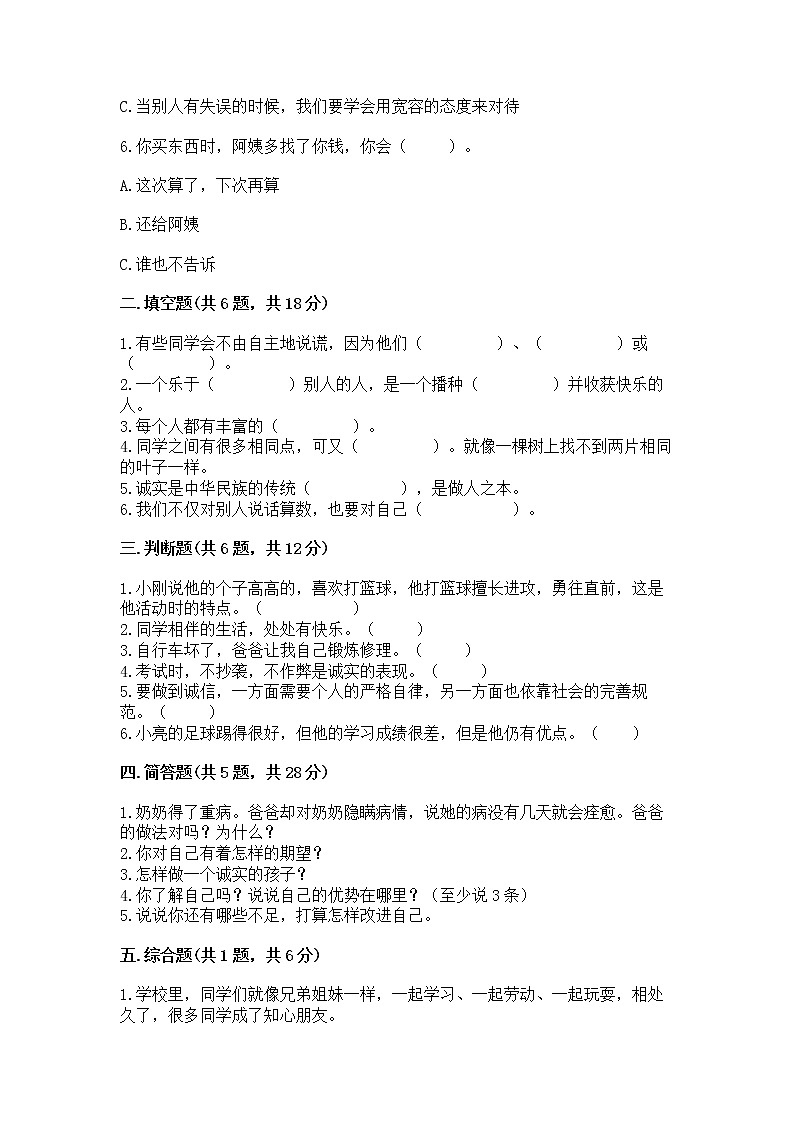 C.当别人有失误的时候，我们要学会用宽容的态度来对待

6.你买东西时，阿姨多找了你钱，你会（　　）。

A.这次算了，下次再算

B.还给阿姨

C.谁也不告诉

二.填空题(共6题，共18分)

1.有些同学会不由自主地说谎，因为他们（　　　　）、（　　　　）或（　　　　）。
2.一个乐于（　　　　）别人的人，是一个播种（　　　　）并收获快乐的人。
3.每个人都有丰富的（　　　　）。
4.同学之间有很多相同点，可又（　　　　）。就像一棵树上找不到两片相同的叶子一样。
5.诚实是中华民族的传统（　　　　），是做人之本。
6.我们不仅对别人说话算数，也要对自己（　　　　）。

三.判断题(共6题，共12分)

1.小刚说他的个子高高的，喜欢打篮球，他打篮球擅长进攻，勇往直前，这是他活动时的特点。（　　　　）
2.同学相伴的生活，处处有快乐。（　　）
3.自行车坏了，爸爸让我自己锻炼修理。（　　）
4.考试时，不抄袭，不作弊是诚实的表现。（　　）
5.要做到诚信，一方面需要个人的严格自律，另一方面也依靠社会的完善规范。（　　）
6.小亮的足球踢得很好，但他的学习成绩很差，但是他仍有优点。（　　）

四.简答题(共5题，共28分)

1.奶奶得了重病。爸爸却对奶奶隐瞒病情，说她的病没有几天就会痊愈。爸爸的做法对吗？为什么？
2.你对自己有着怎样的期望？
3.怎样做一个诚实的孩子？
4.你了解自己吗？说说自己的优势在哪里？（至少说3条）
5.说说你还有哪些不足，打算怎样改进自己。

五.综合题(共1题，共6分)

1.学校里，同学们就像兄弟姐妹一样，一起学习、一起劳动、一起玩耍，相处久了，很多同学成了知心朋友。